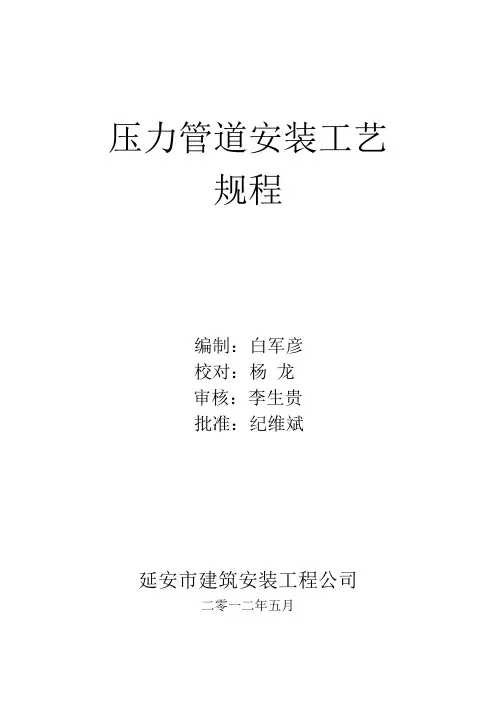 压力管道安装工艺
规程

编制：白军彦
校对：杨 龙
审核：李生贵
批准：纪维斌

延安市建筑安装工程公司
二零一二年五月